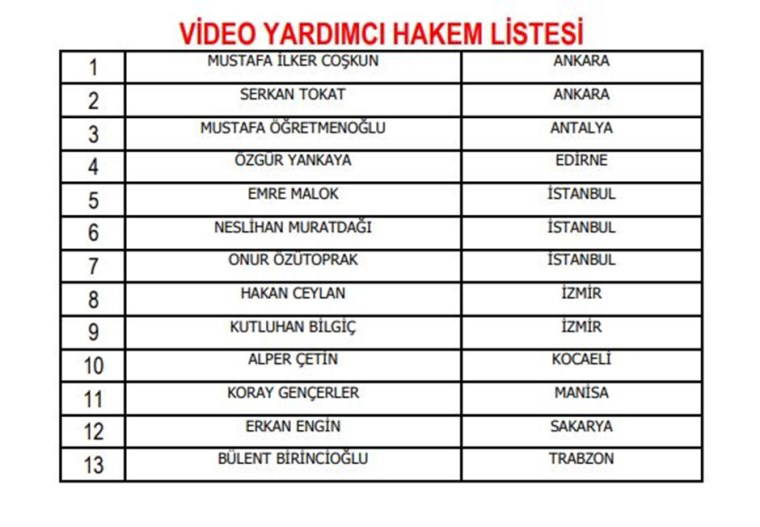 VİDEO YARDIMCI HAKEM LİSTESİ

| 1 | MUSTAFA İLKER COŞKUN | ANKARA |
|---|---|---|
| 2 | SERKAN TOKAT | ANKARA |
| 3 | MUSTAFA ÖĞRETMENOĞLU | ANTALYA |
| 4 | ÖZGÜR YANKAYA | EDİRNE |
| 5 | EMRE MALOK | İSTANBUL |
| 6 | NESLİHAN MURATDAĞI | İSTANBUL |
| 7 | ONUR ÖZÜTOPRAK | İSTANBUL |
| 8 | HAKAN CEYLAN | İZMİR |
| 9 | KUTLUHAN BİLGİÇ | İZMİR |
| 10 | ALPER ÇETİN | KOCAELİ |
| 11 | KORAY GENÇERLER | MANİSA |
| 12 | ERKAN ENGİN | SAKARYA |
| 13 | BÜLENT BİRİNCİOĞLU | TRABZON |